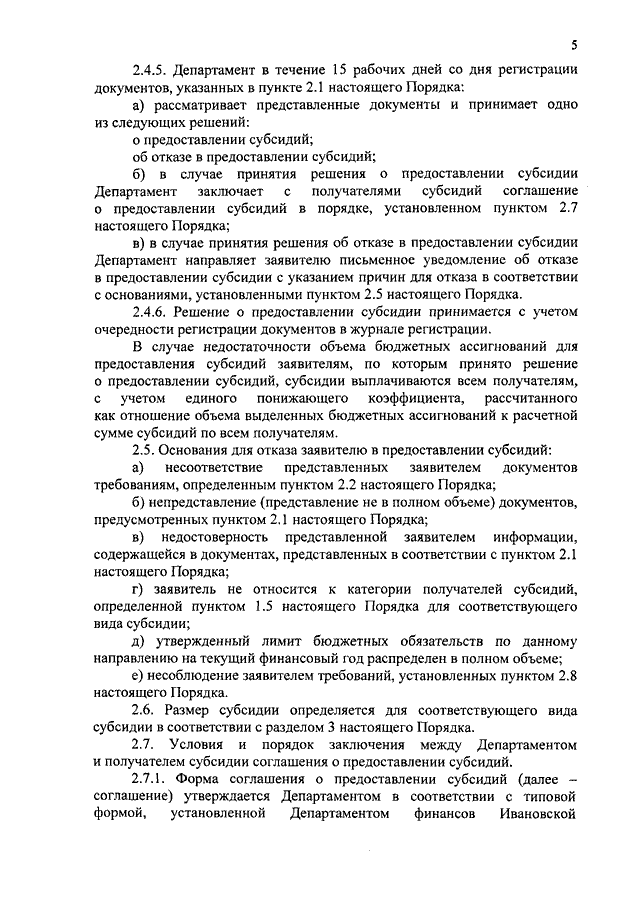 5

2.4.5. Департамент в течение 15 рабочих дней со дня регистрации документов, указанных в пункте 2.1 настоящего Порядка:

а) рассматривает представленные документы и принимает одно из следующих решений:

о предоставлении субсидий;

об отказе в предоставлении субсидий;

б) в случае принятия решения о предоставлении субсидии Департамент заключает с получателями субсидий соглашение о предоставлении субсидий в порядке, установленном пунктом 2.7 настоящего Порядка;

в) в случае принятия решения об отказе в предоставлении субсидии Департамент направляет заявителю письменное уведомление об отказе в предоставлении субсидии с указанием причин для отказа в соответствии с основаниями, установленными пунктом 2.5 настоящего Порядка.

2.4.6. Решение о предоставлении субсидии принимается с учетом очередности регистрации документов в журнале регистрации.

В случае недостаточности объема бюджетных ассигнований для предоставления субсидий заявителям, по которым принято решение о предоставлении субсидий, субсидии выплачиваются всем получателям, с учетом единого понижающего коэффициента, рассчитанного как отношение объема выделенных бюджетных ассигнований к расчетной сумме субсидий по всем получателям.

2.5. Основания для отказа заявителю в предоставлении субсидий:

а) несоответствие представленных заявителем документов требованиям, определенным пунктом 2.2 настоящего Порядка;

б) непредставление (представление не в полном объеме) документов, предусмотренных пунктом 2.1 настоящего Порядка;

в) недостоверность представленной заявителем информации, содержащейся в документах, представленных в соответствии с пунктом 2.1 настоящего Порядка;

г) заявитель не относится к категории получателей субсидий, определенной пунктом 1.5 настоящего Порядка для соответствующего вида субсидии;

д) утвержденный лимит бюджетных обязательств по данному направлению на текущий финансовый год распределен в полном объеме;

е) несоблюдение заявителем требований, установленных пунктом 2.8 настоящего Порядка.

2.6. Размер субсидии определяется для соответствующего вида субсидии в соответствии с разделом 3 настоящего Порядка.

2.7. Условия и порядок заключения между Департаментом и получателем субсидии соглашения о предоставлении субсидий.

2.7.1. Форма соглашения о предоставлении субсидий (далее – соглашение) утверждается Департаментом в соответствии с типовой формой, установленной Департаментом финансов Ивановской